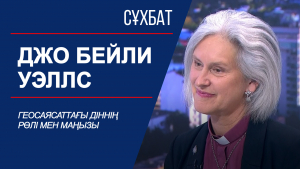 СҰХБАТ

ДЖО БЕЙЛИ УЭЛЛС

ГЕОСАЯСАТТАҒЫ ДІННІҢ РӨЛІ МЕН МАҢЫЗЫ